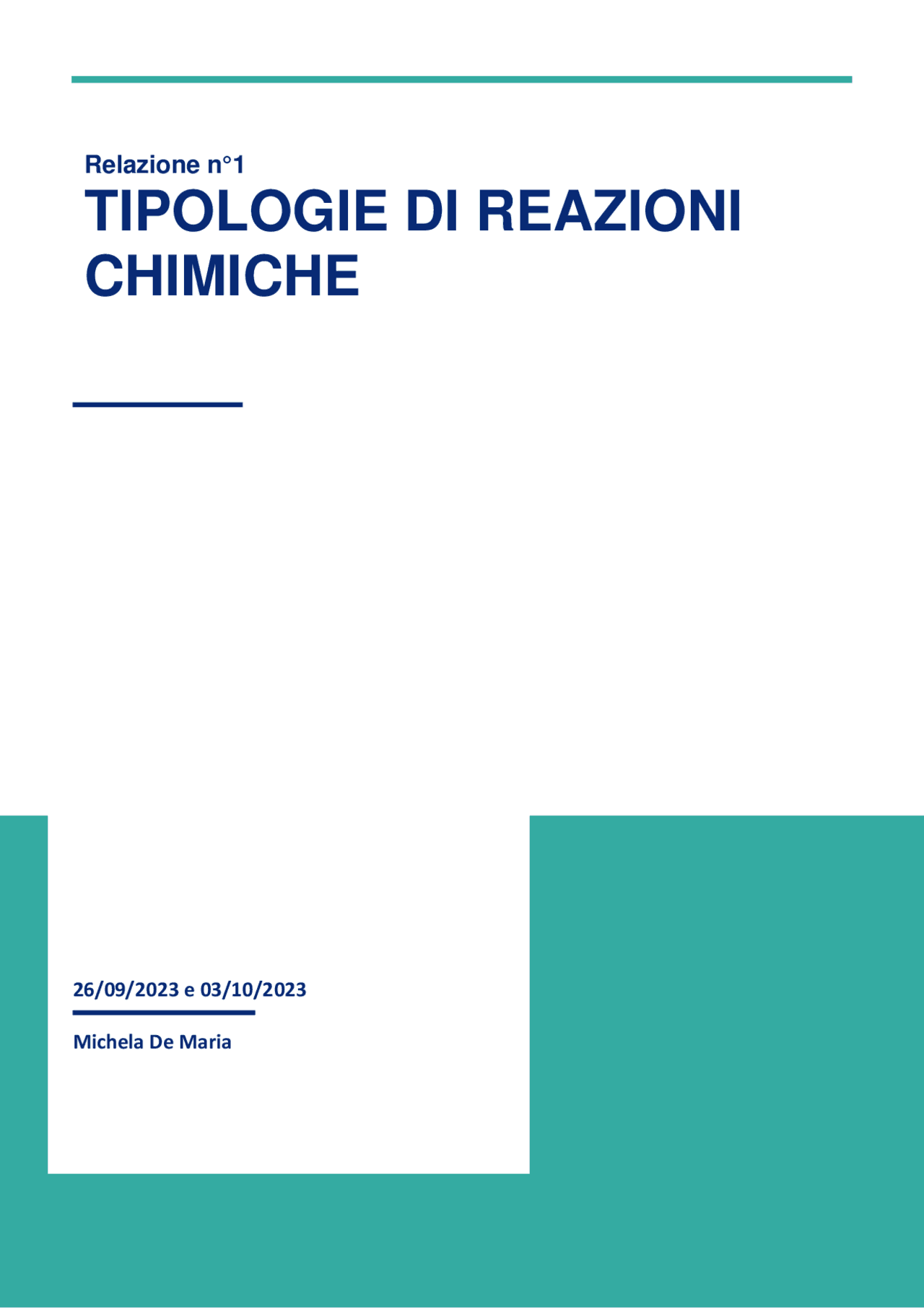 Relazione n°1

TIPOLOGIE DI REAZIONI CHIMICHE

26/09/2023 e 03/10/2023

Michela De Maria